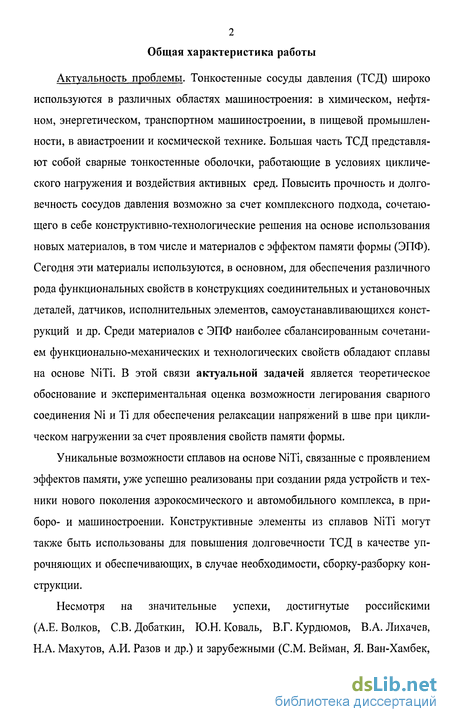 2

Общая характеристика работы

Актуальность проблемы. Тонкостенные сосуды давления (ТСД) широко используются в различных областях машиностроения: в химическом, нефтяном, энергетическом, транспортном машиностроении, в пищевой промышленности, в авиастроении и космической технике. Большая часть ТСД представляют собой сварные тонкостенные оболочки, работающие в условиях циклического нагружения и воздействия активных сред. Повысить прочность и долговечность сосудов давления возможно за счет комплексного подхода, сочетающего в себе конструктивно-технологические решения на основе использования новых материалов, в том числе и материалов с эффектом памяти формы (ЭПФ). Сегодня эти материалы используются, в основном, для обеспечения различного рода функциональных свойств в конструкциях соединительных и установочных деталей, датчиков, исполнительных элементов, самоустанавливающихся конструкций и др. Среди материалов с ЭПФ наиболее сбалансированным сочетанием функционально-механических и технологических свойств обладают сплавы на основе NiTi. В этой связи актуальной задачей является теоретическое обоснование и экспериментальная оценка возможности легирования сварного соединения Ni и Ti для обеспечения релаксации напряжений в шве при циклическом нагружении за счет проявления свойств памяти формы.

Уникальные возможности сплавов на основе NiTi, связанные с проявлением эффектов памяти, уже успешно реализованы при создании ряда устройств и техники нового поколения аэрокосмического и автомобильного комплекса, в приборо- и машиностроении. Конструктивные элементы из сплавов NiTi могут также быть использованы для повышения долговечности ТСД в качестве упрочняющих и обеспечивающих, в случае необходимости, сборку-разборку конструкции.

Несмотря на значительные успехи, достигнутые российскими (А.Е. Волков, С.В. Добаткин, Ю.Н. Коваль, В.Г. Курдюмов, В.А. Лихачев, Н.А. Махутов, А.И. Разов и др.) и зарубежными (С.М. Вейман, Я. Ван-Хамбек,

dsLib.net
библиотека диссертаций